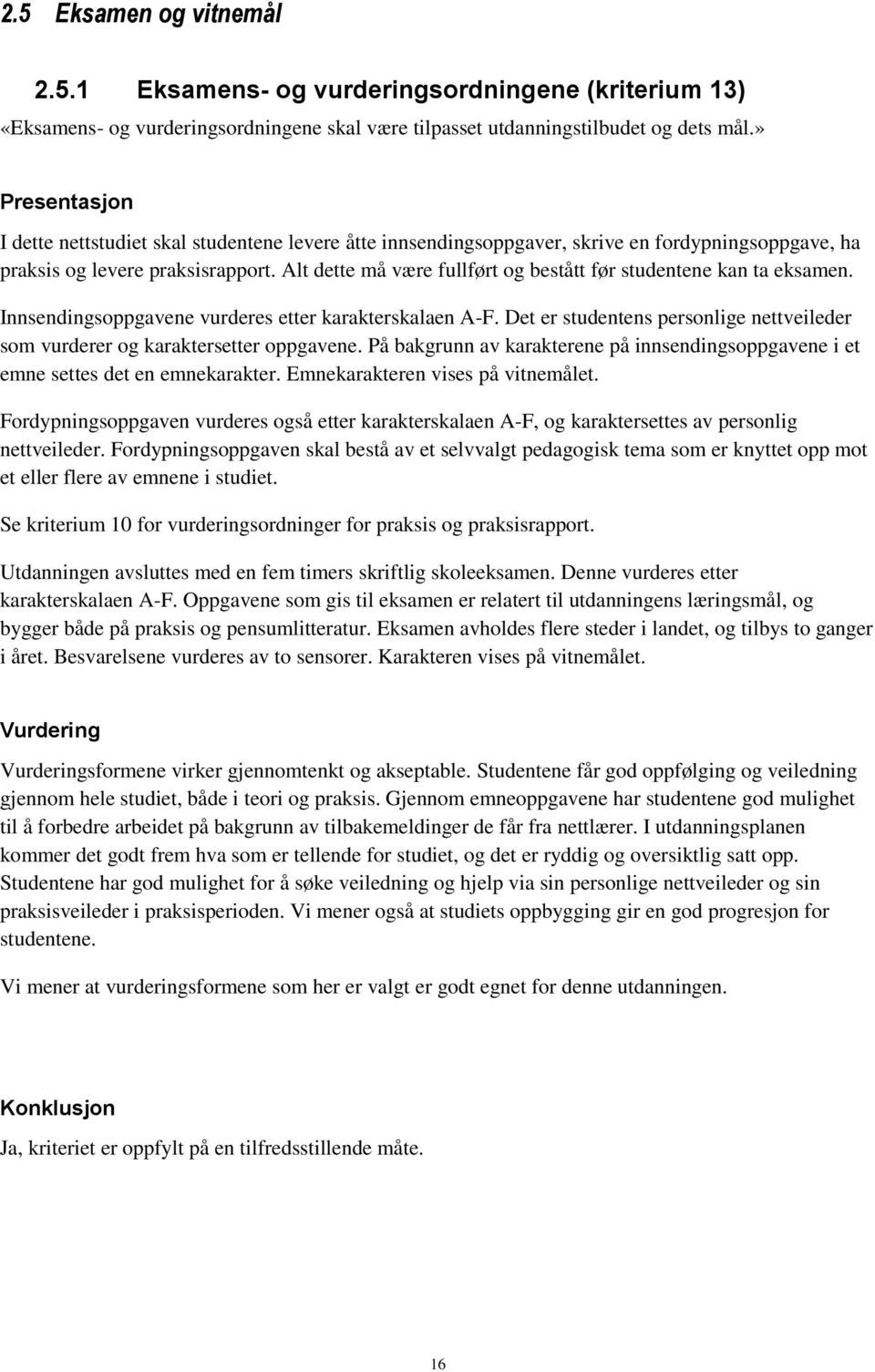 2.5 Eksamen og vitnemål

2.5.1 Eksamens- og vurderingsordningene (kriterium 13)

«Eksamens- og vurderingsordningene skal være tilpasset utdanningstilbudet og dets mål.»

Presentasjon

I dette nettstudiet skal studentene levere åtte innsendingsoppgaver, skrive en fordypningsoppgave, ha praksis og levere praksisrapport. Alt dette må være fullført og bestått før studentene kan ta eksamen.

Innsendingsoppgavene vurderes etter karakterskalaen A-F. Det er studentens personlige nettveileder som vurderer og karaktersetter oppgavene. På bakgrunn av karakterene på innsendingsoppgavene i et emne settes det en emnekarakter. Emnekarakteren vises på vitnemålet.

Fordypningsoppgaven vurderes også etter karakterskalaen A-F, og karaktersettes av personlig nettveileder. Fordypningsoppgaven skal bestå av et selvvalgt pedagogisk tema som er knyttet opp mot et eller flere av emnene i studiet.

Se kriterium 10 for vurderingsordninger for praksis og praksisrapport.

Utdanningen avsluttes med en fem timers skriftlig skoleeksamen. Denne vurderes etter karakterskalaen A-F. Oppgavene som gis til eksamen er relatert til utdanningens læringsmål, og bygger både på praksis og pensumlitteratur. Eksamen avholdes flere steder i landet, og tilbys to ganger i året. Besvarelsene vurderes av to sensorer. Karakteren vises på vitnemålet.

Vurdering

Vurderingsformene virker gjennomtenkt og akseptable. Studentene får god oppfølging og veiledning gjennom hele studiet, både i teori og praksis. Gjennom emneoppgavene har studentene god mulighet til å forbedre arbeidet på bakgrunn av tilbakemeldinger de får fra nettlærer. I utdanningsplanen kommer det godt frem hva som er tellende for studiet, og det er ryddig og oversiktlig satt opp. Studentene har god mulighet for å søke veiledning og hjelp via sin personlige nettveileder og sin praksisveileder i praksisperioden. Vi mener også at studiets oppbygging gir en god progresjon for studentene.

Vi mener at vurderingsformene som her er valgt er godt egnet for denne utdanningen.

Konklusjon

Ja, kriteriet er oppfylt på en tilfredsstillende måte.

16